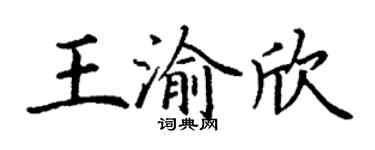 王渝欣
词典网